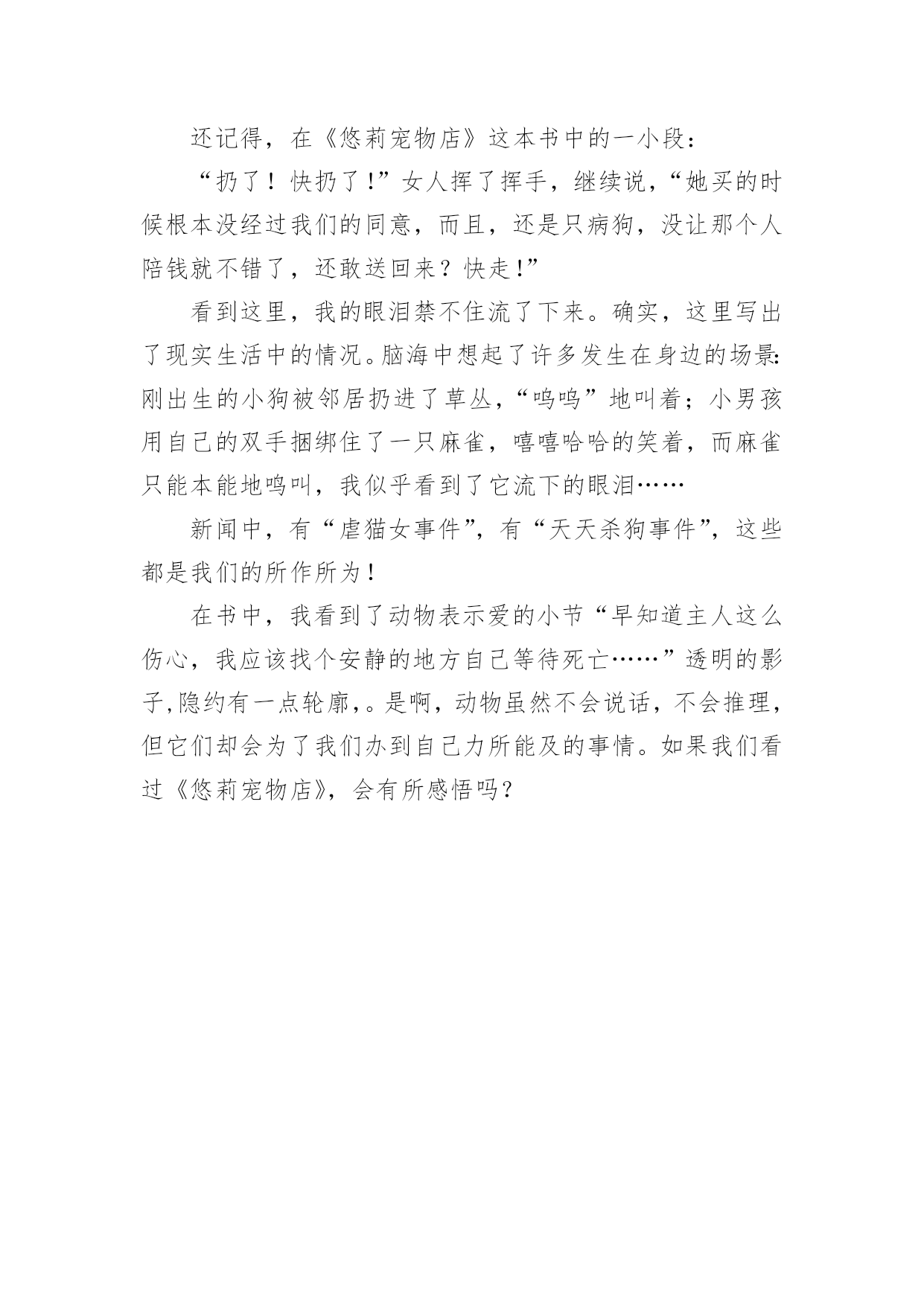 还记得，在《悠莉宠物店》这本书中的一小段：

“扔了！快扔了!”女人挥了挥手，继续说，“她买的时候根本没经过我们的同意，而且，还是只病狗，没让那个人陪钱就不错了，还敢送回来？快走!”

看到这里，我的眼泪禁不住流了下来。确实，这里写出了现实生活中的情况。脑海中想起了许多发生在身边的场景:刚出生的小狗被邻居扔进了草丛，“呜呜”地叫着；小男孩用自己的双手捆绑住了一只麻雀，嘻嘻哈哈的笑着，而麻雀只能本能地鸣叫，我似乎看到了它流下的眼泪……

新闻中，有“虐猫女事件”，有“天天杀狗事件”，这些都是我们的所作所为！

在书中，我看到了动物表示爱的小节“早知道主人这么伤心，我应该找个安静的地方自己等待死亡……”透明的影子,隐约有一点轮廓,。是啊，动物虽然不会说话，不会推理，但它们却会为了我们办到自己力所能及的事情。如果我们看过《悠莉宠物店》，会有所感悟吗？